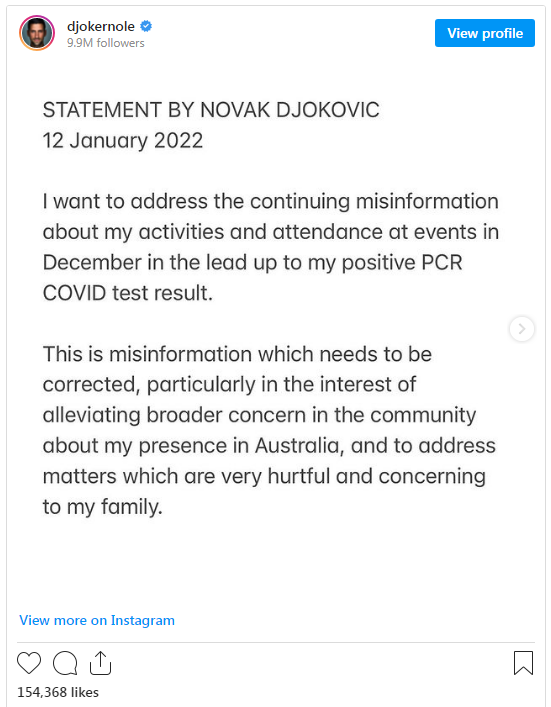 djokernole
9.9M followers

View profile

STATEMENT BY NOVAK DJOKOVIC
12 January 2022

I want to address the continuing misinformation about my activities and attendance at events in December in the lead up to my positive PCR COVID test result.

This is misinformation which needs to be corrected, particularly in the interest of alleviating broader concern in the community about my presence in Australia, and to address matters which are very hurtful and concerning to my family.

View more on Instagram

154,368 likes